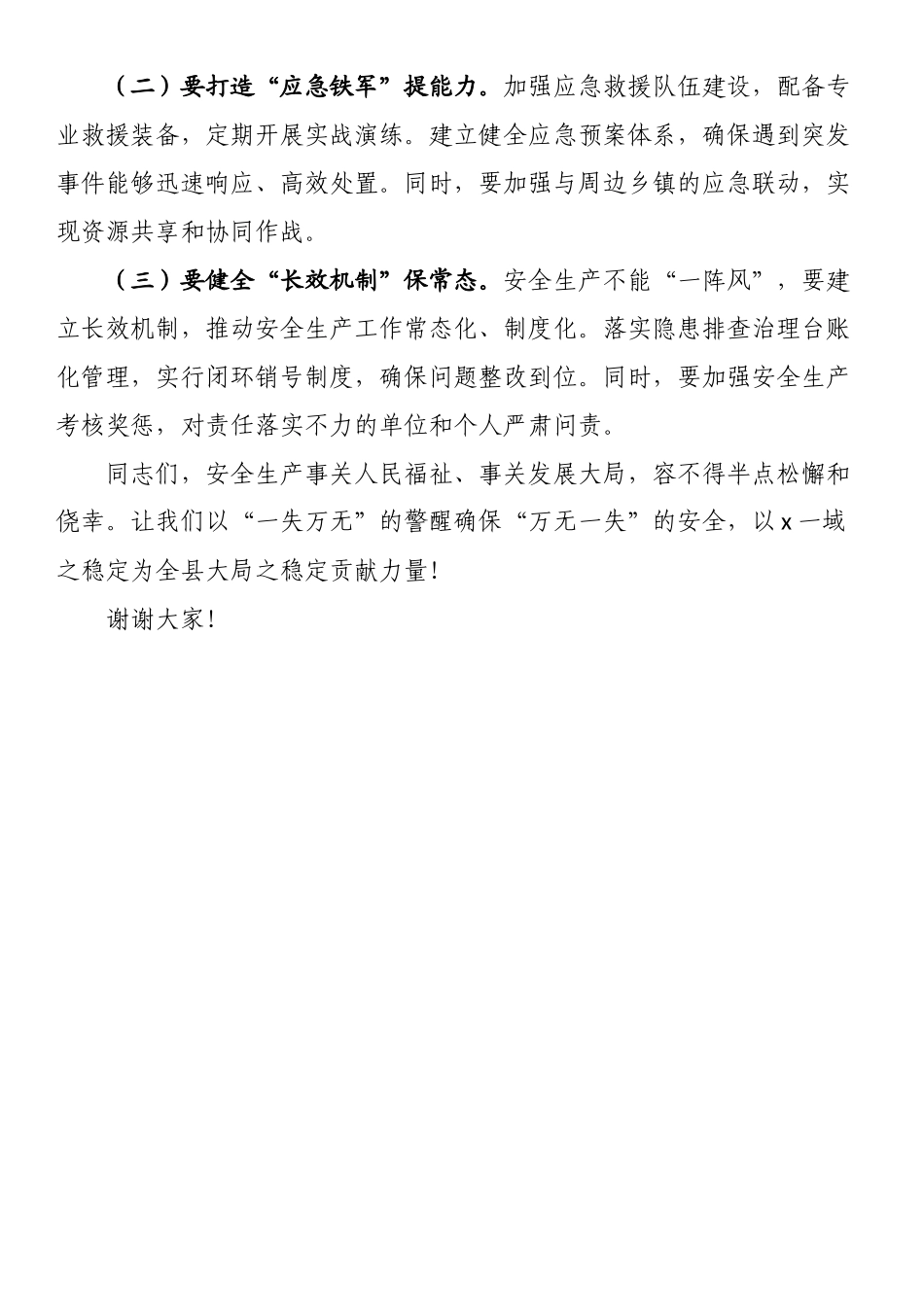 （二）要打造“应急铁军”提能力。加强应急救援队伍建设，配备专业救援装备，定期开展实战演练。建立健全应急预案体系，确保遇到突发事件能够迅速响应、高效处置。同时，要加强与周边乡镇的应急联动，实现资源共享和协同作战。

（三）要健全“长效机制”保常态。安全生产不能“一阵风”，要建立长效机制，推动安全生产工作常态化、制度化。落实隐患排查治理台账化管理，实行闭环销号制度，确保问题整改到位。同时，要加强安全生产考核奖惩，对责任落实不力的单位和个人严肃问责。

同志们，安全生产事关人民福祉、事关发展大局，容不得半点松懈和侥幸。让我们以“一失万无”的警醒确保“万无一失”的安全，以x一域之稳定为全县大局之稳定贡献力量！

谢谢大家！